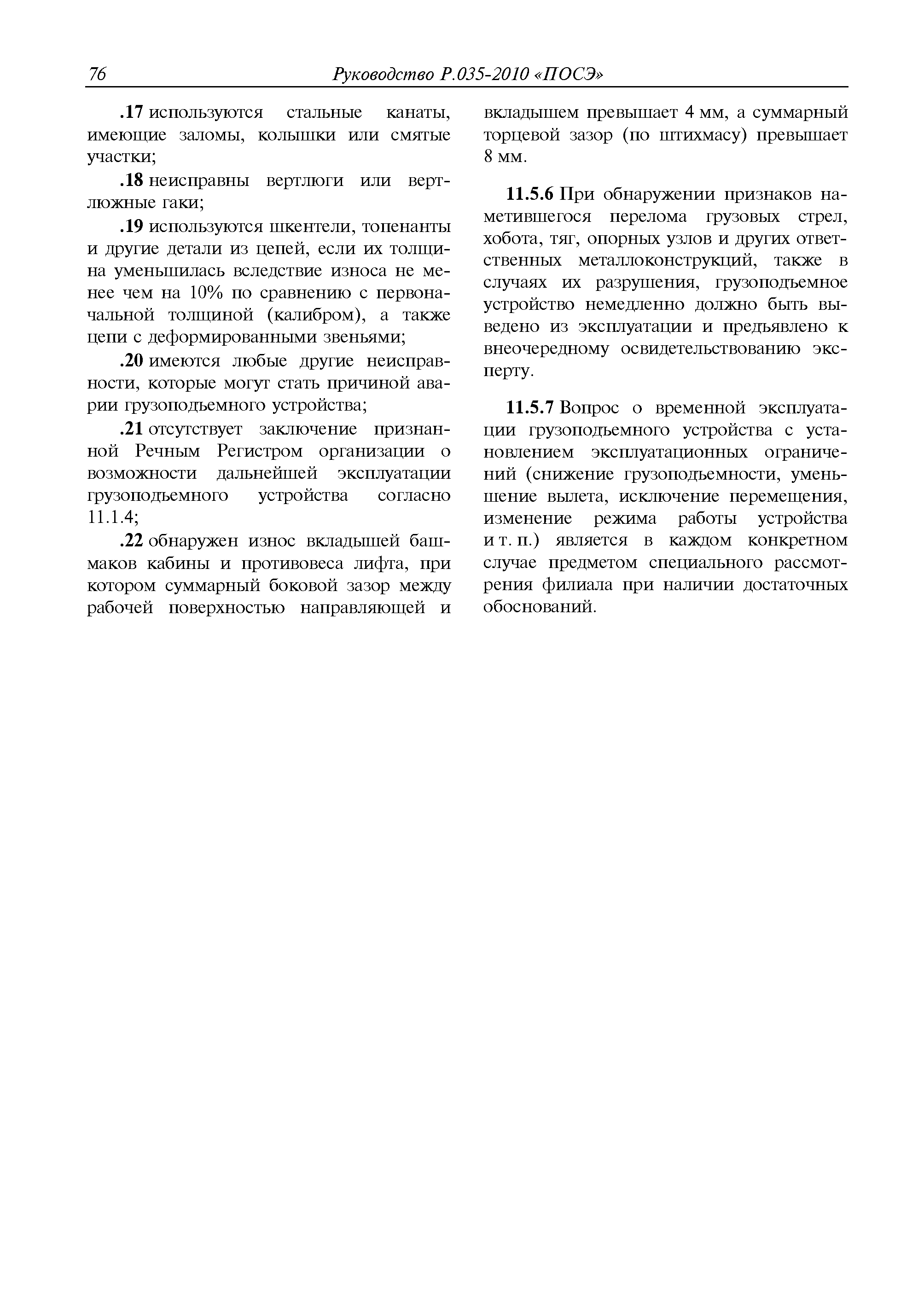 76 Руководство Р.035-2010 «ПОСЭ»

.17 используются стальные канаты, имеющие заломы, колышки или смятые участки;

.18 неисправны вертлюги или вертлюжные гаки;

.19 используются шкентели, топенанты и другие детали из цепей, если их толщина уменьшилась вследствие износа не менее чем на 10% по сравнению с первоначальной толщиной (калибром), а также цепи с деформированными звеньями;

.20 имеются любые другие неисправности, которые могут стать причиной аварии грузоподъемного устройства;

.21 отсутствует заключение признанной Речным Регистром организации о возможности дальнейшей эксплуатации грузоподъемного устройства согласно 11.1.4;

.22 обнаружен износ вкладышей башмаков кабины и противовеса лифта, при котором суммарный боковой зазор между рабочей поверхностью направляющей и вкладышем превышает 4 мм, а суммарный торцевой зазор (по штихмасу) превышает 8 мм.

11.5.6 При обнаружении признаков наметившегося перелома грузовых стрел, хобота, тяг, опорных узлов и других ответственных металлоконструкций, также в случаях их разрушения, грузоподъемное устройство немедленно должно быть выведено из эксплуатации и предъявлено к внеочередному освидетельствованию эксперту.

11.5.7 Вопрос о временной эксплуатации грузоподъемного устройства с установлением эксплуатационных ограничений (снижение грузоподъемности, уменьшение вылета, исключение перемещения, изменение режима работы устройства и т. п.) является в каждом конкретном случае предметом специального рассмотрения филиала при наличии достаточных обоснований.